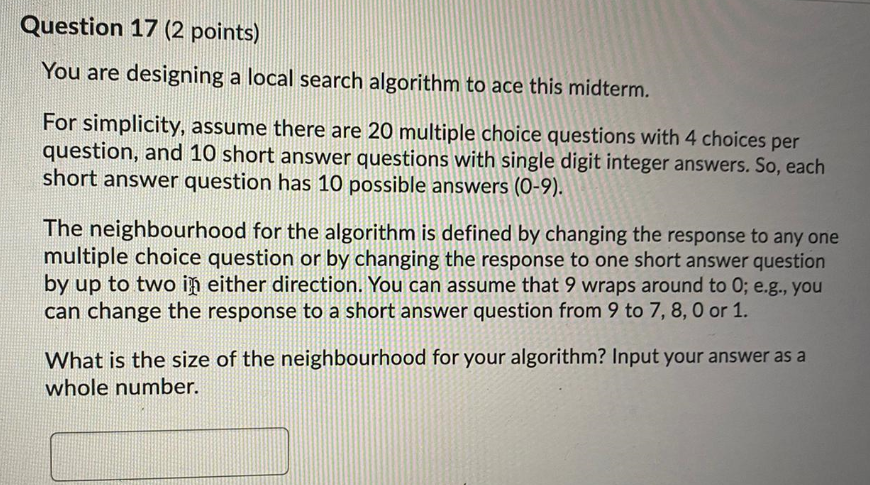 Question 17 (2 points)

You are designing a local search algorithm to ace this midterm.

For simplicity, assume there are 20 multiple choice questions with 4 choices per question, and 10 short answer questions with single digit integer answers. So, each short answer question has 10 possible answers (0-9).

The neighbourhood for the algorithm is defined by changing the response to any one multiple choice question or by changing the response to one short answer question by up to two in either direction. You can assume that 9 wraps around to 0; e.g., you can change the response to a short answer question from 9 to 7, 8, 0 or 1.

What is the size of the neighbourhood for your algorithm? Input your answer as a whole number.